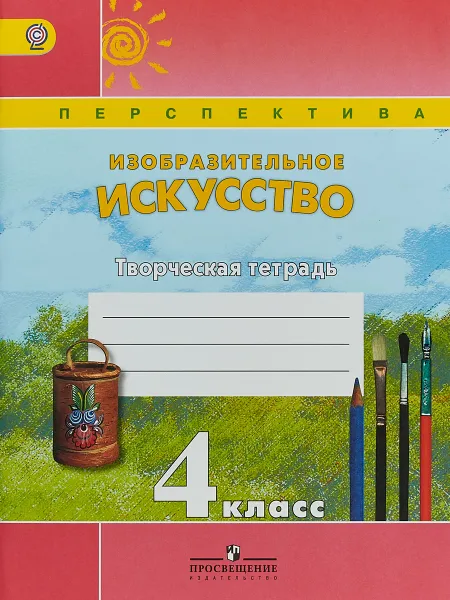 ПЕРСПЕКТИВА

ИЗОБРАЗИТЕЛЬНОЕ
ИСКУССТВО

Творческая тетрадь

4 класс

ПРОСВЕЩЕНИЕ
ИЗДАТЕЛЬСТВО